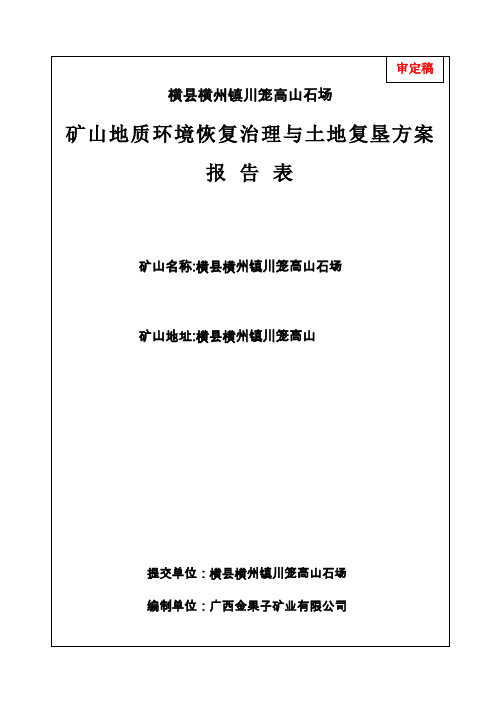 审定稿

横县横州镇川笼高山石场

矿山地质环境恢复治理与土地复垦方案

报 告 表

矿山名称:横县横州镇川笼高山石场

矿山地址:横县横州镇川笼高山

提交单位：横县横州镇川笼高山石场

编制单位：广西金果子矿业有限公司